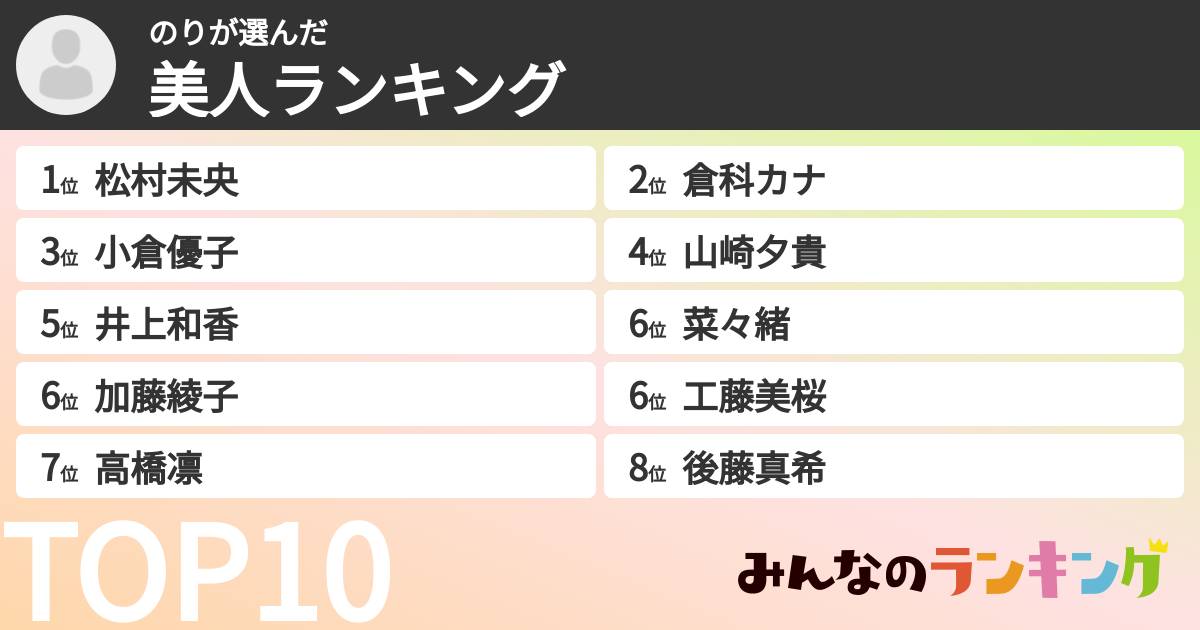 のりが選んだ
美人ランキング

1位 松村未央
2位 倉科カナ
3位 小倉優子
4位 山崎夕貴
5位 井上和香
6位 菜々緒
6位 加藤綾子
6位 工藤美桜
7位 高橋凛
8位 後藤真希

TOP10

みんなのランキング